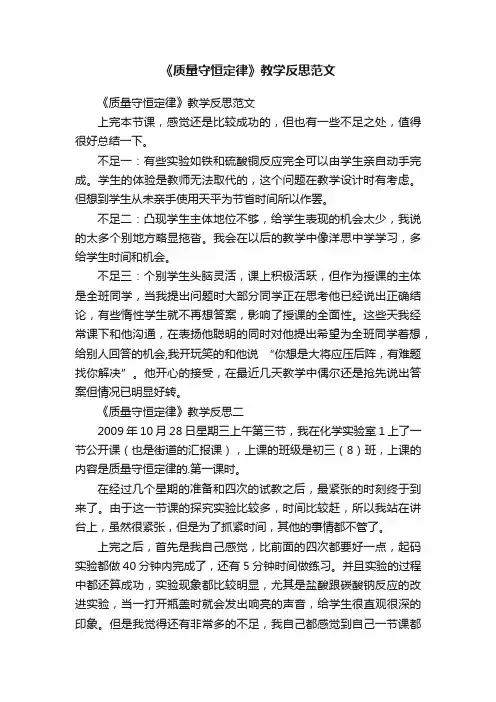 《质量守恒定律》教学反思范文

《质量守恒定律》教学反思范文

上完本节课，感觉还是比较成功的，但也有一些不足之处，值得很好总结一下。

不足一：有些实验如铁和硫酸铜反应完全可以由学生亲自动手完成。学生的体验是教师无法取代的，这个问题在教学设计时有考虑。但想到学生从未亲手使用天平为节省时间所以作罢。

不足二：凸现学生主体地位不够，给学生表现的机会太少，我说的太多个别地方略显拖沓。我会在以后的教学中像洋思中学学习，多给学生时间和机会。

不足三：个别学生头脑灵活，课上积极活跃，但作为授课的主体是全班同学，当我提出问题时大部分同学正在思考他已经说出正确结论，有些惰性学生就不再想答案，影响了授课的全面性。这些天我经常课下和他沟通，在表扬他聪明的同时对他提出希望为全班同学着想，给别人回答的机会,我开玩笑的和他说 “你想是大将应压后阵，有难题找你解决”。他开心的接受，在最近几天教学中偶尔还是抢先说出答案但情况已明显好转。

《质量守恒定律》教学反思二

2009 年 10 月 28 日星期三上午第三节，我在化学实验室 1 上了一节公开课（也是街道的汇报课），上课的班级是初三（8）班，上课的内容是质量守恒定律的.第一课时。

在经过几个星期的准备和四次的试教之后，最紧张的时刻终于到来了。由于这一节课的探究实验比较多，时间比较赶，所以我站在讲台上，虽然很紧张，但是为了抓紧时间，其他的事情都不管了。

上完之后，首先是我自己感觉，比前面的四次都要好一点，起码实验都做 40 分钟内完成了，还有 5 分钟时间做练习。并且实验的过程中都还算成功，实验现象都比较明显，尤其是盐酸跟碳酸钠反应的改进实验，当一打开瓶盖时就会发出响亮的声音，给学生很直观很深的印象。但是我觉得还有非常多的不足，我自己都感觉到自己一节课都